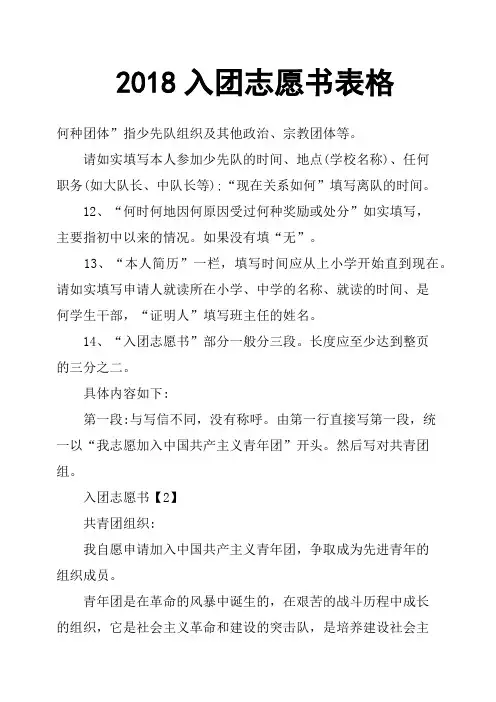 2018 入团志愿书表格

何种团体”指少先队组织及其他政治、宗教团体等。

请如实填写本人参加少先队的时间、地点(学校名称)、任何职务(如大队长、中队长等);“现在关系如何”填写离队的时间。

12、“何时何地因何原因受过何种奖励或处分”如实填写，主要指初中以来的情况。如果没有填“无”。

13、“本人简历”一栏，填写时间应从上小学开始直到现在。请如实填写申请人就读所在小学、中学的名称、就读的时间、是何学生干部，“证明人”填写班主任的姓名。

14、“入团志愿书”部分一般分三段。长度应至少达到整页的三分之二。

具体内容如下:

第一段:与写信不同，没有称呼。由第一行直接写第一段，统一以“我志愿加入中国共产主义青年团”开头。然后写对共青团组。

入团志愿书【2】

共青团组织:

我自愿申请加入中国共产主义青年团，争取成为先进青年的组织成员。

青年团是在革命的风暴中诞生的，在艰苦的战斗历程中成长的组织，它是社会主义革命和建设的突击队，是培养建设社会主